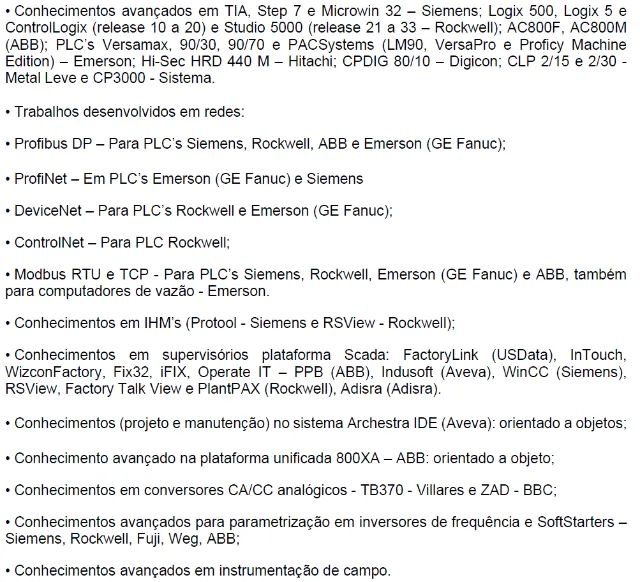 • Conhecimentos avançados em TIA, Step 7 e Microwin 32 – Siemens; Logix 500, Logix 5 e ControlLogix (release 10 a 20) e Studio 5000 (release 21 a 33 – Rockwell); AC800F, AC800M (ABB); PLC's Versamax, 90/30, 90/70 e PACSystems (LM90, VersaPro e Proficy Machine Edition) – Emerson; Hi-Sec HRD 440 M – Hitachi; CPDIG 80/10 – Digicon; CLP 2/15 e 2/30 - Metal Leve e CP3000 - Sistema.

• Trabalhos desenvolvidos em redes:

• Profibus DP – Para PLC's Siemens, Rockwell, ABB e Emerson (GE Fanuc);

• ProfiNet – Em PLC's Emerson (GE Fanuc) e Siemens

• DeviceNet – Para PLC's Rockwell e Emerson (GE Fanuc);

• ControlNet – Para PLC Rockwell;

• Modbus RTU e TCP - Para PLC's Siemens, Rockwell, Emerson (GE Fanuc) e ABB, também para computadores de vazão - Emerson.

• Conhecimentos em IHM's (Protool - Siemens e RSView - Rockwell);

• Conhecimentos em supervisórios plataforma Scada: FactoryLink (USData), InTouch, WizconFactory, Fix32, iFIX, Operate IT – PPB (ABB), Indusoft (Aveva), WinCC (Siemens), RSView, Factory Talk View e PlantPAX (Rockwell), Adisra (Adisra).

• Conhecimentos (projeto e manutenção) no sistema Archestra IDE (Aveva): orientado a objetos;

• Conhecimento avançado na plataforma unificada 800XA – ABB: orientado a objeto;

• Conhecimentos em conversores CA/CC analógicos - TB370 - Villares e ZAD - BBC;

• Conhecimentos avançados para parametrização em inversores de frequência e SoftStarters – Siemens, Rockwell, Fuji, Weg, ABB;

• Conhecimentos avançados em instrumentação de campo.